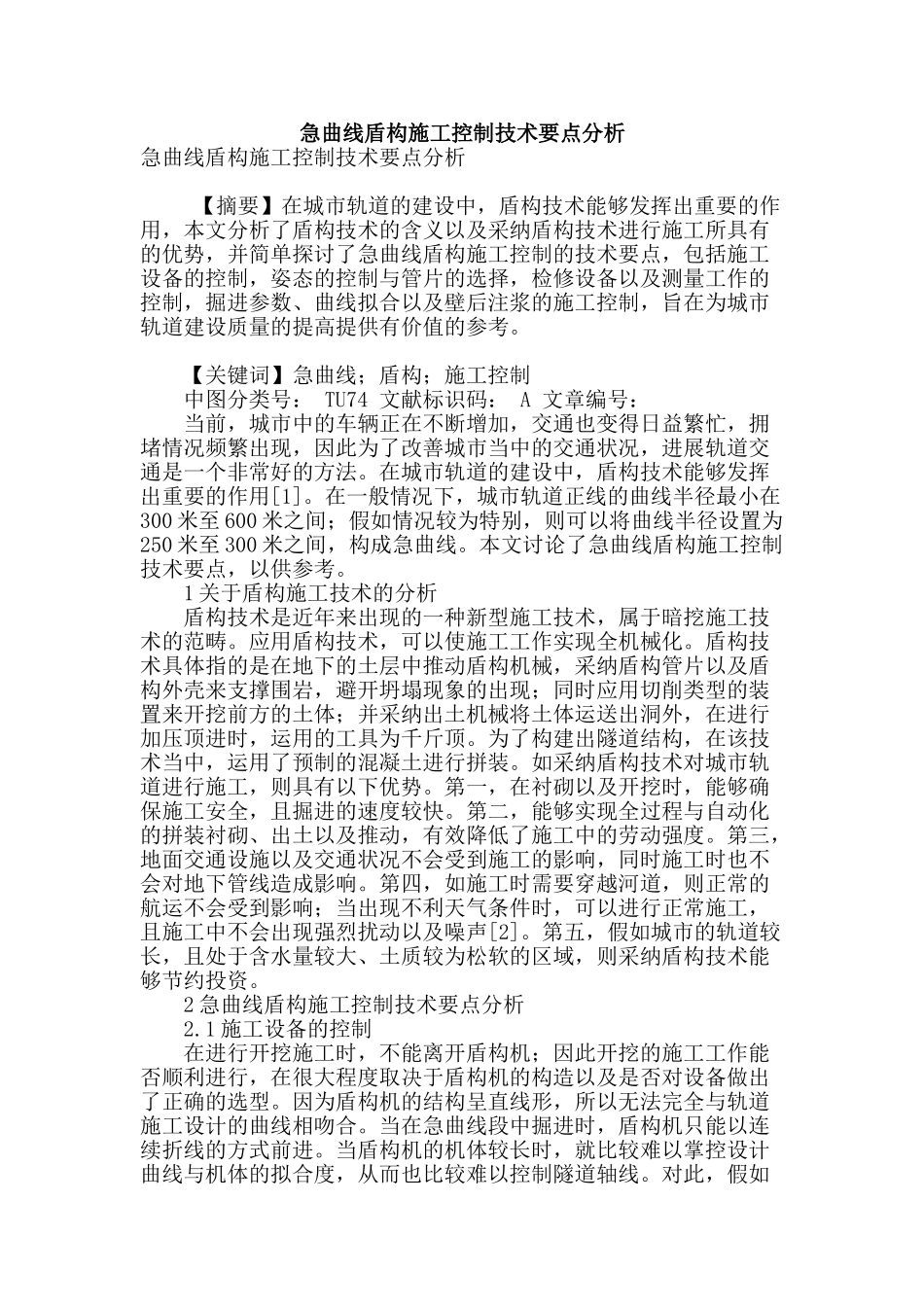 急曲线盾构施工控制技术要点分析

急曲线盾构施工控制技术要点分析

【摘要】在城市轨道的建设中，盾构技术能够发挥出重要的作用，本文分析了盾构技术的含义以及采纳盾构技术进行施工所具有的优势，并简单探讨了急曲线盾构施工控制的技术要点，包括施工设备的控制，姿态的控制与管片的选择，检修设备以及测量工作的控制，掘进参数、曲线拟合以及壁后注浆的施工控制，旨在为城市轨道建设质量的提高提供有价值的参考。

【关键词】急曲线；盾构；施工控制

中图分类号： TU74 文献标识码： A 文章编号：

当前，城市中的车辆正在不断增加，交通也变得日益繁忙，拥堵情况频繁出现，因此为了改善城市当中的交通状况，进展轨道交通是一个非常好的方法。在城市轨道的建设中，盾构技术能够发挥出重要的作用[1]。在一般情况下，城市轨道正线的曲线半径最小在300米至600米之间；假如情况较为特别，则可以将曲线半径设置为250米至300米之间，构成急曲线。本文讨论了急曲线盾构施工控制技术要点，以供参考。

1关于盾构施工技术的分析

盾构技术是近年来出现的一种新型施工技术，属于暗挖施工技术的范畴。应用盾构技术，可以使施工工作实现全机械化。盾构技术具体指的是在地下的土层中推动盾构机械，采纳盾构管片以及盾构外壳来支撑围岩，避开坍塌现象的出现；同时应用切削类型的装置来开挖前方的土体；并采纳出土机械将土体运送出洞外，在进行加压顶进时，运用的工具为千斤顶。为了构建出隧道结构，在该技术当中，运用了预制的混凝土进行拼装。如采纳盾构技术对城市轨道进行施工，则具有以下优势。第一，在衬砌以及开挖时，能够确保施工安全，且掘进的速度较快。第二，能够实现全过程与自动化的拼装衬砌、出土以及推动，有效降低了施工中的劳动强度。第三，地面交通设施以及交通状况不会受到施工的影响，同时施工时也不会对地下管线造成影响。第四，如施工时需要穿越河道，则正常的航运不会受到影响；当出现不利天气条件时，可以进行正常施工，且施工中不会出现强烈扰动以及噪声[2]。第五，假如城市的轨道较长，且处于含水量较大、土质较为松软的区域，则采纳盾构技术能够节约投资。

2急曲线盾构施工控制技术要点分析

2.1施工设备的控制

在进行开挖施工时，不能离开盾构机；因此开挖的施工工作能否顺利进行，在很大程度取决于盾构机的构造以及是否对设备做出了正确的选型。因为盾构机的结构呈直线形，所以无法完全与轨道施工设计的曲线相吻合。当在急曲线段中掘进时，盾构机只能以连续折线的方式前进。当盾构机的机体较长时，就比较难以掌控设计曲线与机体的拟合度，从而也比较难以控制隧道轴线。对此，假如